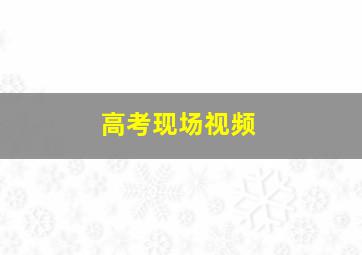 高考现场视频